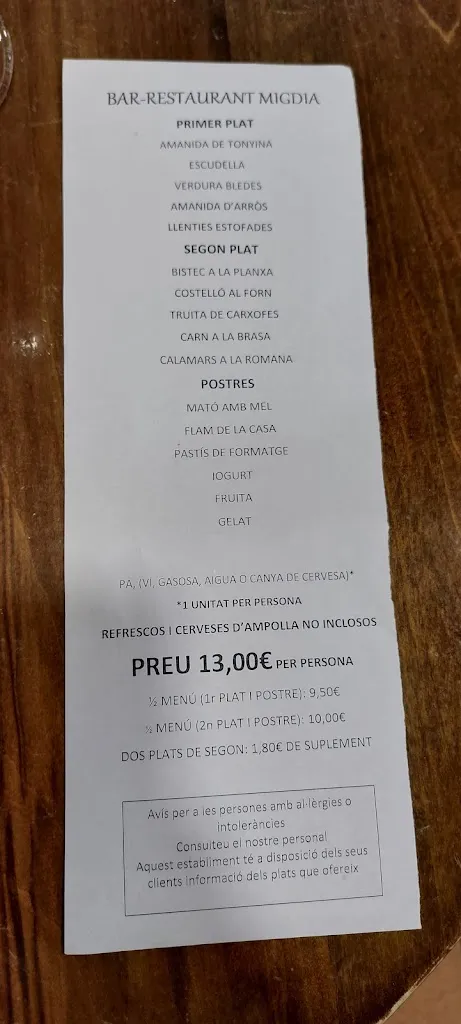 BAR-RESTAURANT MIGDIA

PRIMER PLAT

AMANIDA DE TONYINA

ESCUDELLA

VERDURA BLEDES

AMANIDA D'ARRÒS

LLENTIES ESTOFADES

SEGON PLAT

BISTEC A LA PLANXA

COSTELLÓ AL FORN

TRUITA DE CARXOFES

CARN A LA BRASA

CALAMARS A LA ROMANA

POSTRES

MATÓ AMB MEL

FLAM DE LA CASA

PASTÍS DE FORMATGE

IOGURT

FRUITA

GELAT

PA, (VI, GASOSA, AIGUA O CANYA DE CERVESA)*

*1 UNITAT PER PERSONA

REFRESCOS I CERVESES D'AMPOLLA NO INCLOSOS

PREU 13,00€ PER PERSONA

½ MENÚ (1r PLAT I POSTRE): 9,50€

½ MENÚ (2n PLAT I POSTRE): 10,00€

DOS PLATS DE SEGON: 1,80€ DE SUPLEMENT

Avís per a les persones amb al·lèrgies o intoleràncies
Consulteu el nostre personal
Aquest establiment té a disposició dels seus clients informació dels plats que ofereix